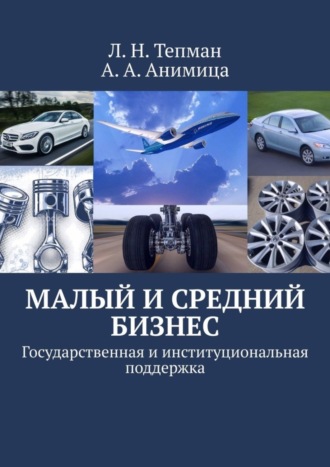 Л. Н. Тепман
А. А. Анимица

МАЛЫЙ И СРЕДНИЙ БИЗНЕС

Государственная и институциональная поддержка